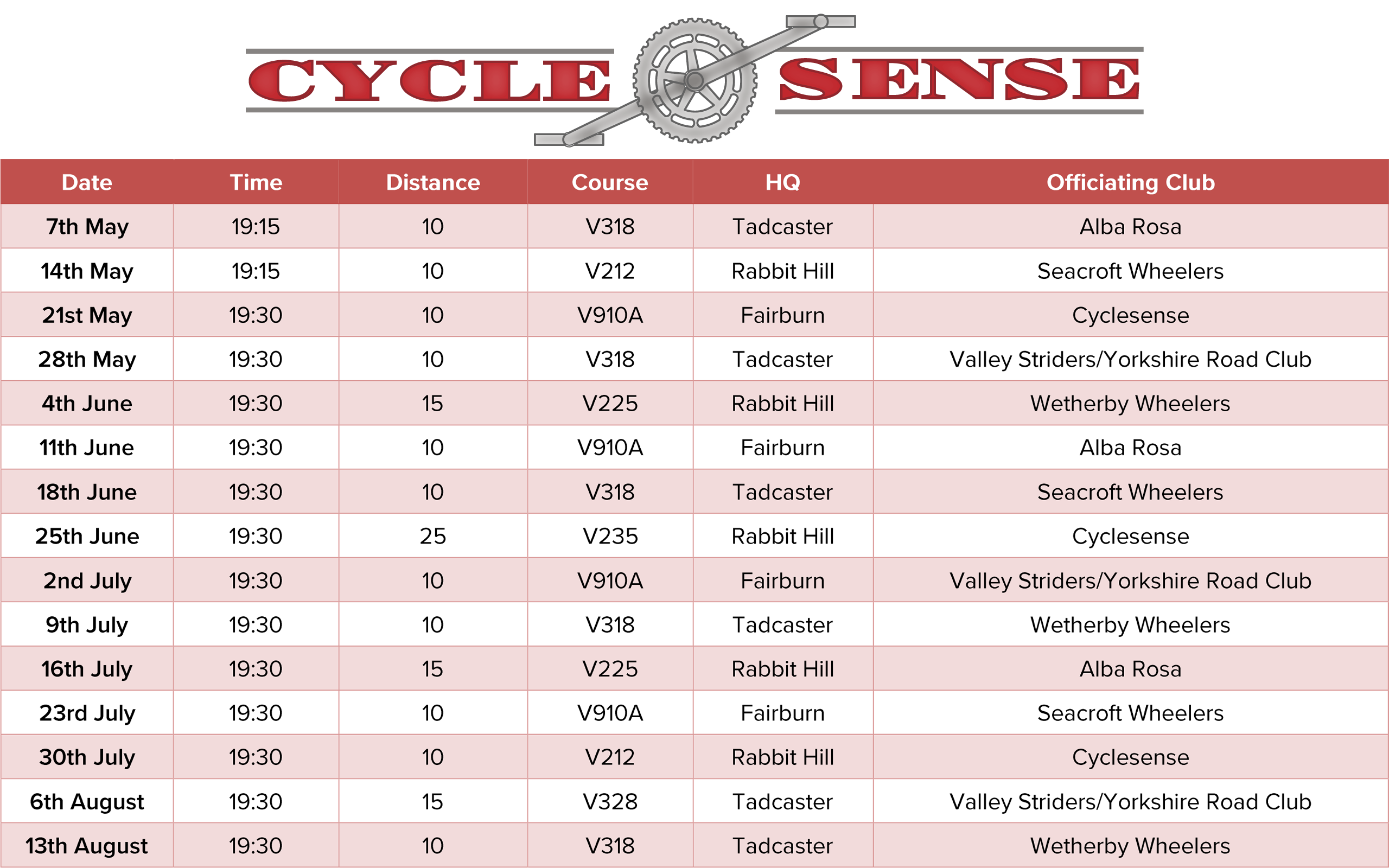 CYCLE SENSE

| Date | Time | Distance | Course | HQ | Officiating Club |
|---|---|---|---|---|---|
| 7th May | 19:15 | 10 | V318 | Tadcaster | Alba Rosa |
| 14th May | 19:15 | 10 | V212 | Rabbit Hill | Seacroft Wheelers |
| 21st May | 19:30 | 10 | V910A | Fairburn | Cyclesense |
| 28th May | 19:30 | 10 | V318 | Tadcaster | Valley Striders/Yorkshire Road Club |
| 4th June | 19:30 | 15 | V225 | Rabbit Hill | Wetherby Wheelers |
| 11th June | 19:30 | 10 | V910A | Fairburn | Alba Rosa |
| 18th June | 19:30 | 10 | V318 | Tadcaster | Seacroft Wheelers |
| 25th June | 19:30 | 25 | V235 | Rabbit Hill | Cyclesense |
| 2nd July | 19:30 | 10 | V910A | Fairburn | Valley Striders/Yorkshire Road Club |
| 9th July | 19:30 | 10 | V318 | Tadcaster | Wetherby Wheelers |
| 16th July | 19:30 | 15 | V225 | Rabbit Hill | Alba Rosa |
| 23rd July | 19:30 | 10 | V910A | Fairburn | Seacroft Wheelers |
| 30th July | 19:30 | 10 | V212 | Rabbit Hill | Cyclesense |
| 6th August | 19:30 | 15 | V328 | Tadcaster | Valley Striders/Yorkshire Road Club |
| 13th August | 19:30 | 10 | V318 | Tadcaster | Wetherby Wheelers |